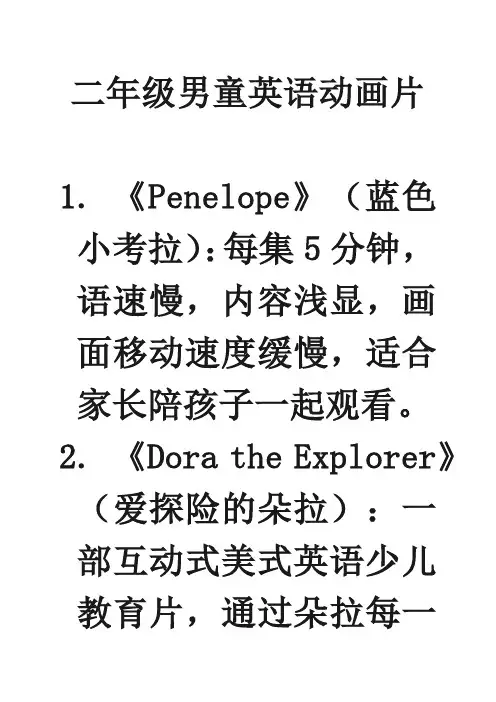 二年级男童英语动画片

1. 《Penelope》（蓝色小考拉）:每集 5 分钟，语速慢，内容浅显，画面移动速度缓慢，适合家长陪孩子一起观看。

2. 《Dora the Explorer》（爱探险的朵拉）：一部互动式美式英语少儿教育片，通过朵拉每一